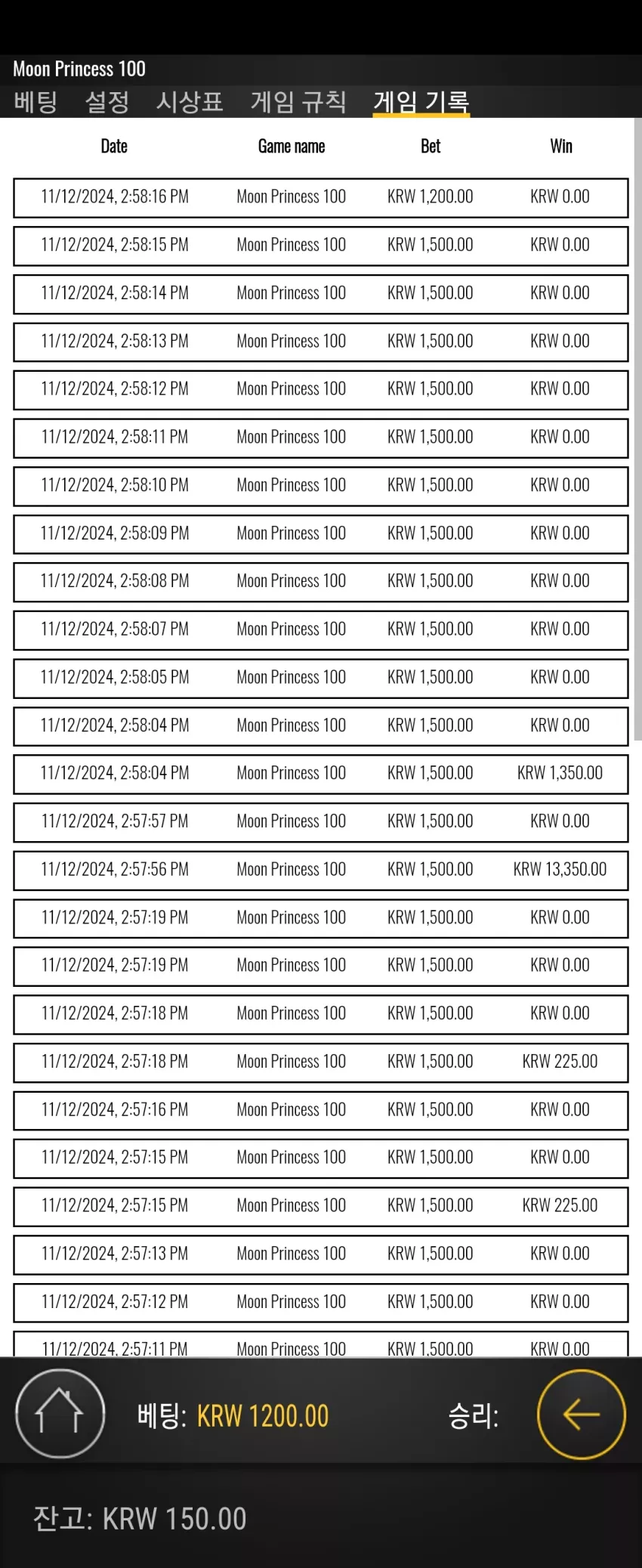 Moon Princess 100
베팅 설정 시상표 게임 규칙 게임 기록

| Date | Game name | Bet | Win |
|---|---|---|---|
| 11/12/2024, 2:58:16 PM | Moon Princess 100 | KRW 1,200.00 | KRW 0.00 |
| 11/12/2024, 2:58:15 PM | Moon Princess 100 | KRW 1,500.00 | KRW 0.00 |
| 11/12/2024, 2:58:14 PM | Moon Princess 100 | KRW 1,500.00 | KRW 0.00 |
| 11/12/2024, 2:58:13 PM | Moon Princess 100 | KRW 1,500.00 | KRW 0.00 |
| 11/12/2024, 2:58:12 PM | Moon Princess 100 | KRW 1,500.00 | KRW 0.00 |
| 11/12/2024, 2:58:11 PM | Moon Princess 100 | KRW 1,500.00 | KRW 0.00 |
| 11/12/2024, 2:58:10 PM | Moon Princess 100 | KRW 1,500.00 | KRW 0.00 |
| 11/12/2024, 2:58:09 PM | Moon Princess 100 | KRW 1,500.00 | KRW 0.00 |
| 11/12/2024, 2:58:08 PM | Moon Princess 100 | KRW 1,500.00 | KRW 0.00 |
| 11/12/2024, 2:58:07 PM | Moon Princess 100 | KRW 1,500.00 | KRW 0.00 |
| 11/12/2024, 2:58:05 PM | Moon Princess 100 | KRW 1,500.00 | KRW 0.00 |
| 11/12/2024, 2:58:04 PM | Moon Princess 100 | KRW 1,500.00 | KRW 0.00 |
| 11/12/2024, 2:58:04 PM | Moon Princess 100 | KRW 1,500.00 | KRW 1,350.00 |
| 11/12/2024, 2:57:57 PM | Moon Princess 100 | KRW 1,500.00 | KRW 0.00 |
| 11/12/2024, 2:57:56 PM | Moon Princess 100 | KRW 1,500.00 | KRW 13,350.00 |
| 11/12/2024, 2:57:19 PM | Moon Princess 100 | KRW 1,500.00 | KRW 0.00 |
| 11/12/2024, 2:57:19 PM | Moon Princess 100 | KRW 1,500.00 | KRW 0.00 |
| 11/12/2024, 2:57:18 PM | Moon Princess 100 | KRW 1,500.00 | KRW 0.00 |
| 11/12/2024, 2:57:18 PM | Moon Princess 100 | KRW 1,500.00 | KRW 225.00 |
| 11/12/2024, 2:57:16 PM | Moon Princess 100 | KRW 1,500.00 | KRW 0.00 |
| 11/12/2024, 2:57:15 PM | Moon Princess 100 | KRW 1,500.00 | KRW 0.00 |
| 11/12/2024, 2:57:15 PM | Moon Princess 100 | KRW 1,500.00 | KRW 225.00 |
| 11/12/2024, 2:57:13 PM | Moon Princess 100 | KRW 1,500.00 | KRW 0.00 |
| 11/12/2024, 2:57:12 PM | Moon Princess 100 | KRW 1,500.00 | KRW 0.00 |
| 11/12/2024, 2:57:11 PM | Moon Princess 100 | KRW 1,500.00 | KRW 0.00 |

베팅: KRW 1200.00 승리:

잔고: KRW 150.00